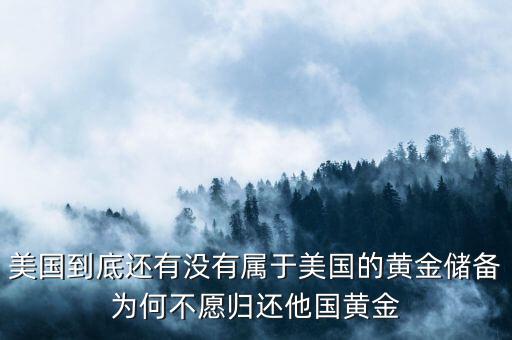 美国到底还有没有属于美国的黄金储备
为何不愿归还他国黄金